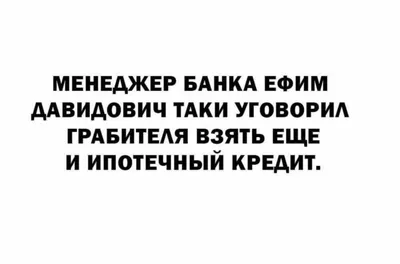 МЕНЕДЖЕР БАНКА ЕФИМ ДАВИДОВИЧ ТАКИ УГОВОРИЛ ГРАБИТЕЛЯ ВЗЯТЬ ЕЩЕ И ИПОТЕЧНЫЙ КРЕДИТ.